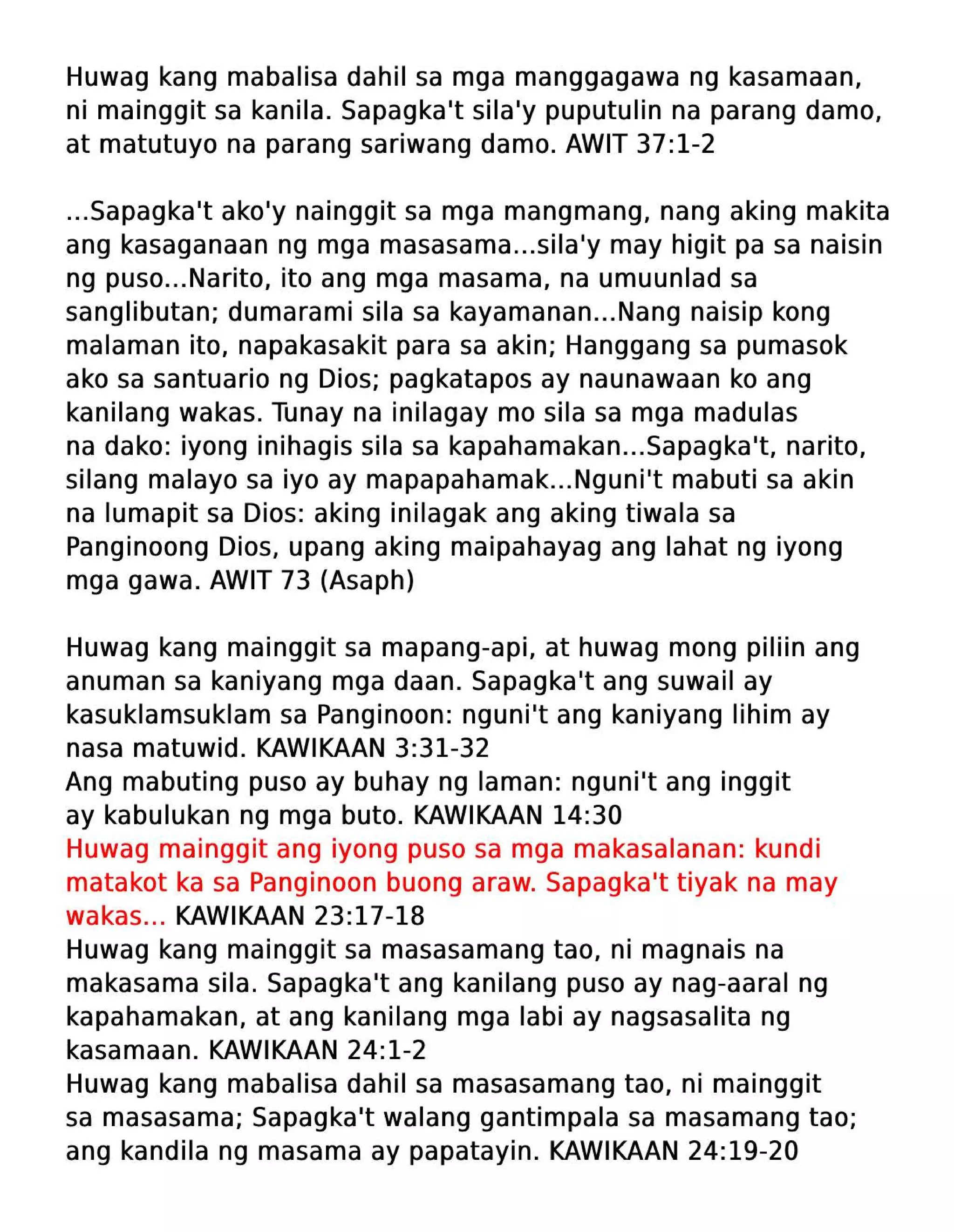 Huwag kang mabalisa dahil sa mga manggagawa ng kasamaan, ni mainggit sa kanila. Sapagka't sila'y puputulin na parang damo, at matutuyo na parang sariwang damo. AWIT 37:1-2

...Sapagka't ako'y nainggit sa mga mangmang, nang aking makita ang kasaganaan ng mga masasama...sila'y may higit pa sa naisin ng puso...Narito, ito ang mga masama, na umuunlad sa sanglibutan; dumarami sila sa kayamanan...Nang naisip kong malaman ito, napakasakit para sa akin; Hanggang sa pumasok ako sa santuario ng Dios; pagkatapos ay naunawaan ko ang kanilang wakas. Tunay na inilagay mo sila sa mga madulas na dako: iyong inihagis sila sa kapahamakan...Sapagka't, narito, silang malayo sa iyo ay mapapahamak...Nguni't mabuti sa akin na lumapit sa Dios: aking inilagak ang aking tiwala sa Panginoong Dios, upang aking maipahayag ang lahat ng iyong mga gawa. AWIT 73 (Asaph)

Huwag kang mainggit sa mapang-api, at huwag mong piliin ang anuman sa kaniyang mga daan. Sapagka't ang suwail ay kasuklamsuklam sa Panginoon: nguni't ang kaniyang lihim ay nasa matuwid. KAWIKAAN 3:31-32
Ang mabuting puso ay buhay ng laman: nguni't ang inggit ay kabulukan ng mga buto. KAWIKAAN 14:30
Huwag mainggit ang iyong puso sa mga makasalanan: kundi matakot ka sa Panginoon buong araw. Sapagka't tiyak na may wakas... KAWIKAAN 23:17-18
Huwag kang mainggit sa masasamang tao, ni magnais na makasama sila. Sapagka't ang kanilang puso ay nag-aaral ng kapahamakan, at ang kanilang mga labi ay nagsasalita ng kasamaan. KAWIKAAN 24:1-2
Huwag kang mabalisa dahil sa masasamang tao, ni mainggit sa masasama; Sapagka't walang gantimpala sa masamang tao; ang kandila ng masama ay papatayin. KAWIKAAN 24:19-20